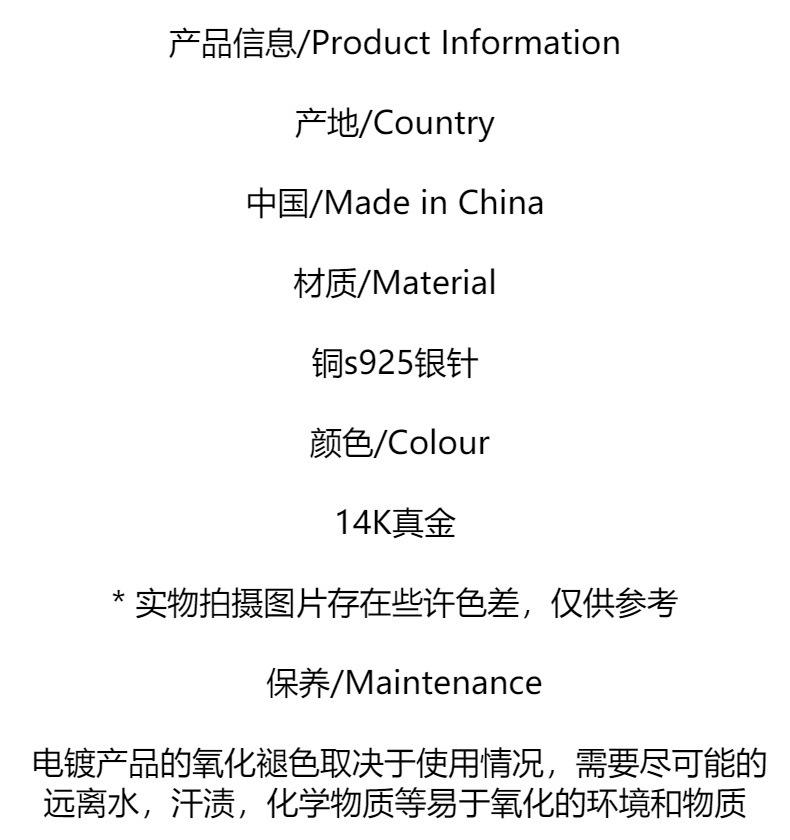 产品信息/Product Information

产地/Country

中国/Made in China

材质/Material

铜s925银针

颜色/Colour

14K真金

* 实物拍摄图片存在些许色差，仅供参考

保养/Maintenance

电镀产品的氧化褪色取决于使用情况，需要尽可能的远离水，汗渍，化学物质等易于氧化的环境和物质